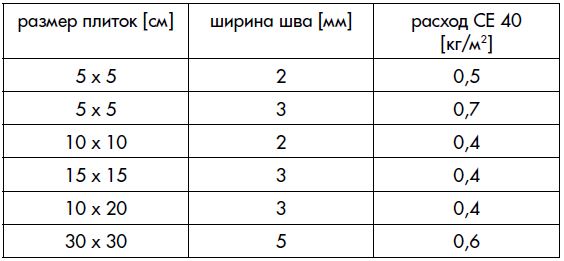 | размер плиток [см] | ширина шва [мм] | расход CE 40 [кг/м$^2$] |
|---|---|---|
| 5 x 5 | 2 | 0,5 |
| 5 x 5 | 3 | 0,7 |
| 10 x 10 | 2 | 0,4 |
| 15 x 15 | 3 | 0,4 |
| 10 x 20 | 3 | 0,4 |
| 30 x 30 | 5 | 0,6 |